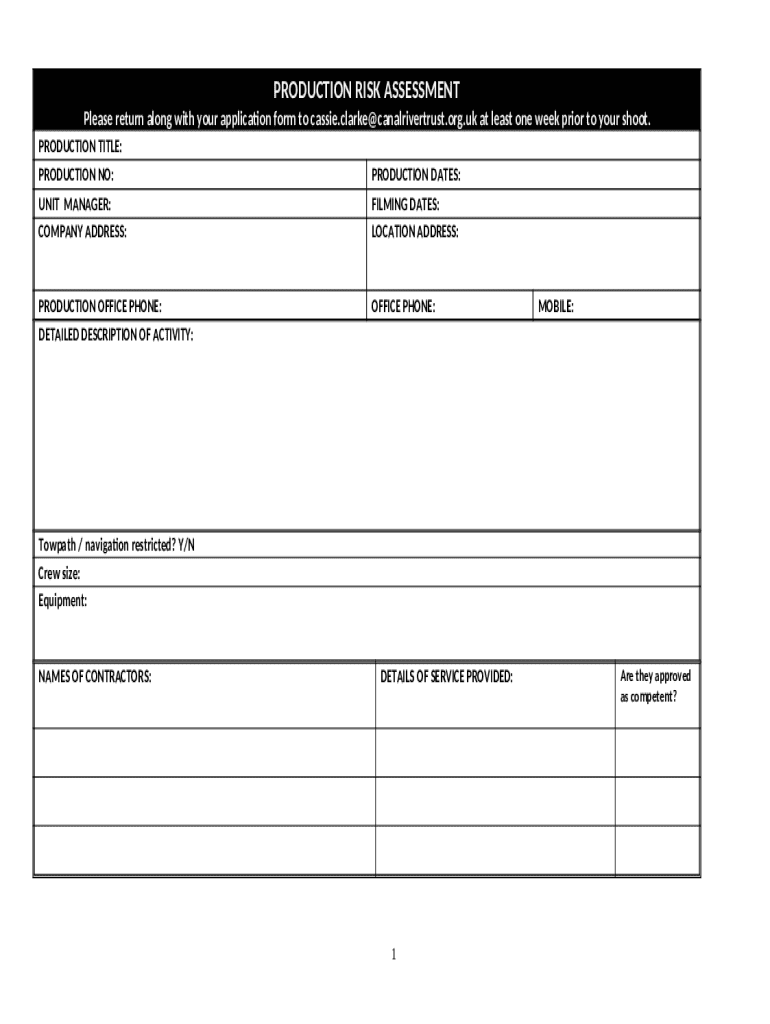 PRODUCTION RISK ASSESSMENT

Please return along with your application form to cassie.clarke@canalrivertrust.org.uk at least one week prior to your shoot.

PRODUCTION TITLE:

PRODUCTION NO:

PRODUCTION DATES:

UNIT MANAGER:

FILMING DATES:

COMPANY ADDRESS:

LOCATION ADDRESS:

PRODUCTION OFFICE PHONE:

OFFICE PHONE:

MOBILE:

DETAILED DESCRIPTION OF ACTIVITY:

Towpath / navigation restricted? Y/N

Crew size:

Equipment:

| NAMES OF CONTRACTORS: | DETAILS OF SERVICE PROVIDED: | Are they approved as competent? |
|---|---|---|
| | | |
| | | |
| | | |

1